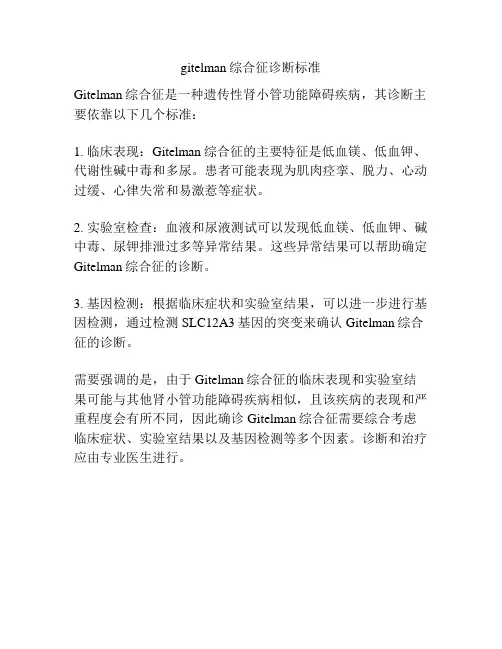 gitelman 综合征诊断标准

Gitelman 综合征是一种遗传性肾小管功能障碍疾病，其诊断主要依靠以下几个标准：

1. 临床表现：Gitelman 综合征的主要特征是低血镁、低血钾、代谢性碱中毒和多尿。患者可能表现为肌肉痉挛、脱力、心动过缓、心律失常和易激惹等症状。

2. 实验室检查：血液和尿液测试可以发现低血镁、低血钾、碱中毒、尿钾排泄过多等异常结果。这些异常结果可以帮助确定 Gitelman 综合征的诊断。

3. 基因检测：根据临床症状和实验室结果，可以进一步进行基因检测，通过检测 SLC12A3 基因的突变来确认 Gitelman 综合征的诊断。

需要强调的是，由于 Gitelman 综合征的临床表现和实验室结果可能与其他肾小管功能障碍疾病相似，且该疾病的表现和严重程度会有所不同，因此确诊 Gitelman 综合征需要综合考虑临床症状、实验室结果以及基因检测等多个因素。诊断和治疗应由专业医生进行。